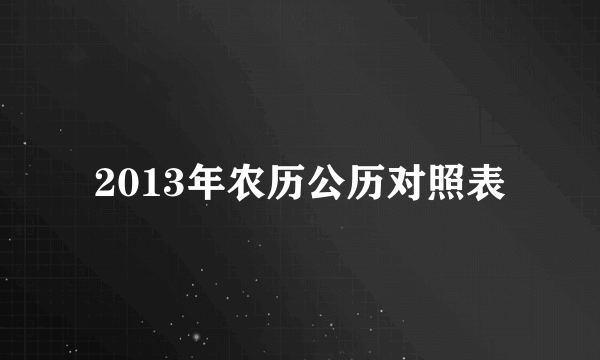 2013年农历公历对照表